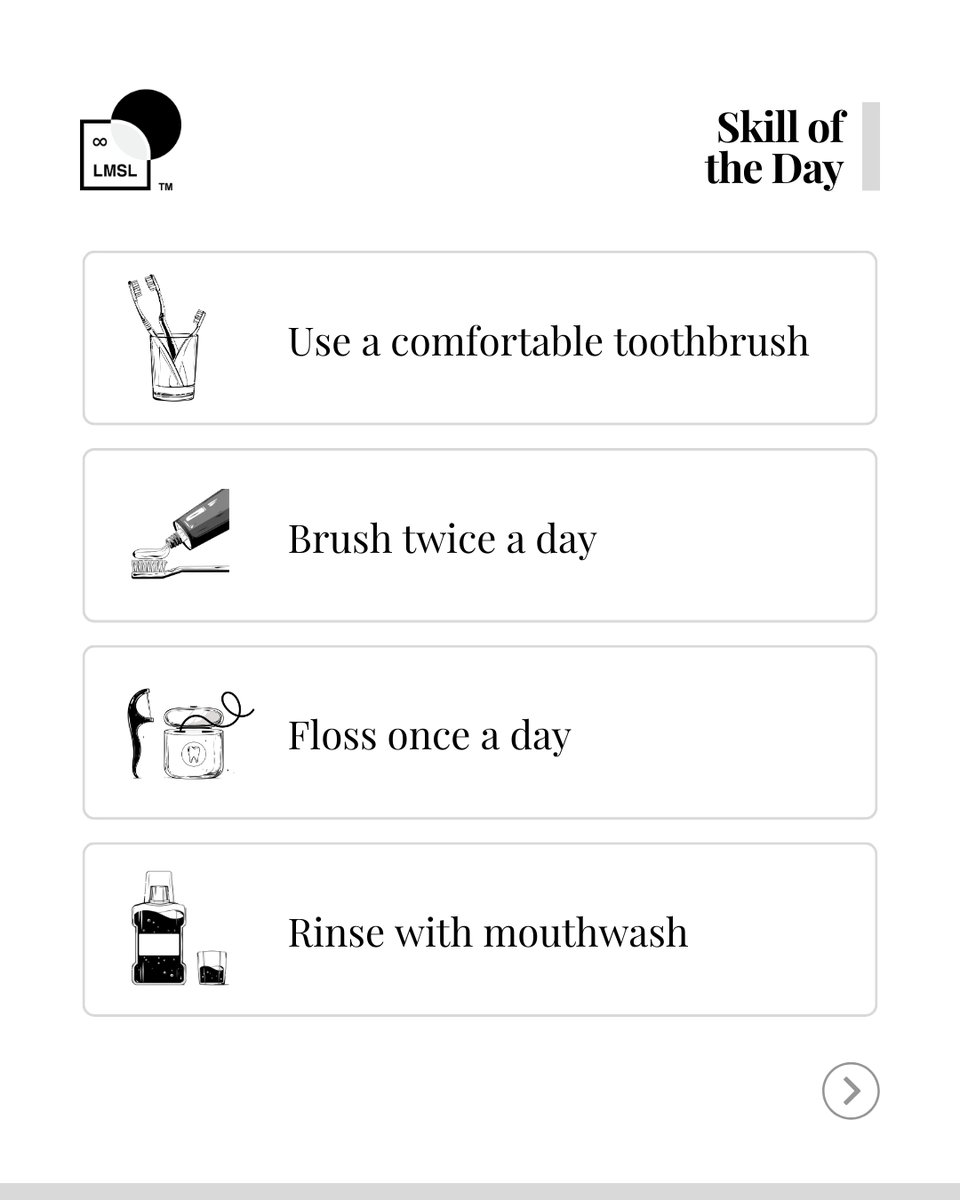 ∞
LMSL
TM

Skill of the Day

Use a comfortable toothbrush

Brush twice a day

Floss once a day

Rinse with mouthwash